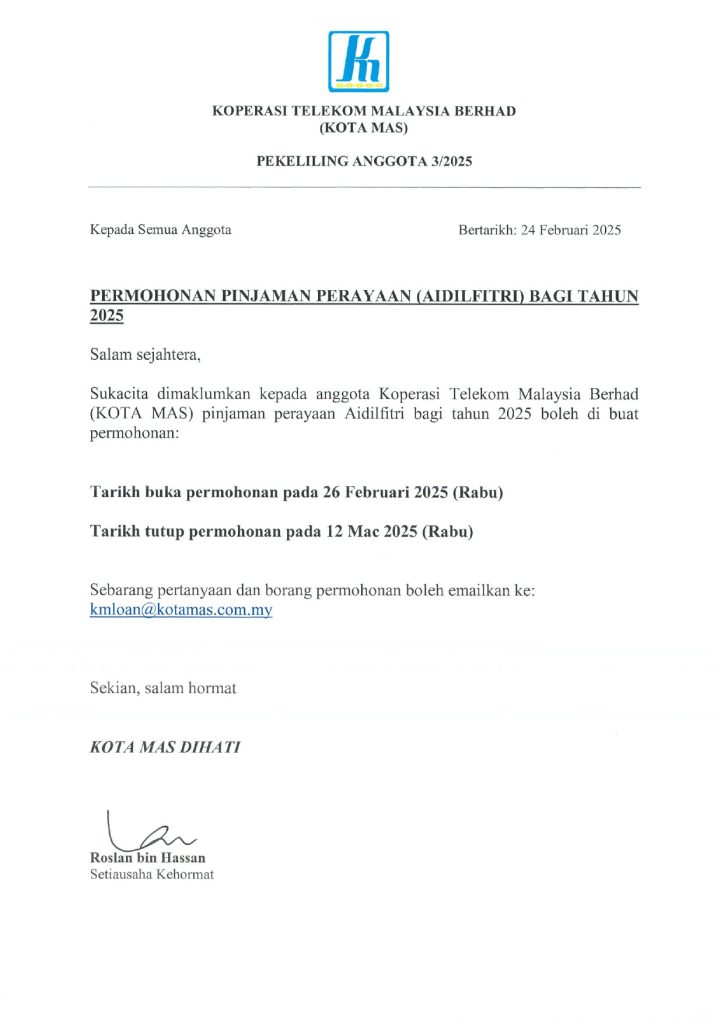 KOPERASI TELEKOM MALAYSIA BERHAD
(KOTA MAS)

PEKELILING ANGGOTA 3/2025

Kepada Semua Anggota

Bertarikh: 24 Februari 2025

PERMOHONAN PINJAMAN PERAYAAN (AIDILFITRI) BAGI TAHUN 2025

Salam sejahtera,

Sukacita dimaklumkan kepada anggota Koperasi Telekom Malaysia Berhad (KOTA MAS) pinjaman perayaan Aidilfitri bagi tahun 2025 boleh di buat permohonan:

Tarikh buka permohonan pada 26 Februari 2025 (Rabu)

Tarikh tutup permohonan pada 12 Mac 2025 (Rabu)

Sebarang pertanyaan dan borang permohonan boleh emailkan ke: kmloan@kotamas.com.my

Sekian, salam hormat

KOTA MAS DIHATI

Roslan bin Hassan
Setiausaha Kehormat